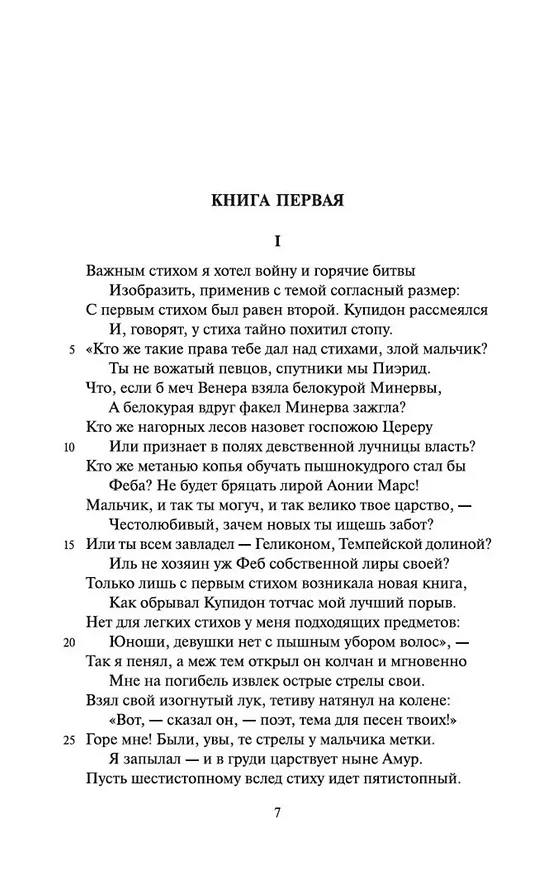 КНИГА ПЕРВАЯ

I

Важным стихом я хотел войну и горячие битвы
Изобразить, применив с темой согласный размер:
С первым стихом был равен второй. Купидон рассмеялся
И, говорят, у стиха тайно похитил стопу.
5 «Кто же такие права тебе дал над стихами, злой мальчик?
Ты не вожатый певцов, спутники мы Пиэрид.
Что, если б меч Венера взяла белокурой Минервы,
А белокурая вдруг факел Минерва зажгла?
Кто же нагорных лесов назовет госпожою Цереру
10 Или признает в полях девственной лучницы власть?
Кто же метанью копья обучать пышнокудрого стал бы
Феба? Не будет бряцать лирой Аонии Марс!
Мальчик, и так ты могуч, и так велико твое царство, —
Честолюбивый, зачем новых ты ищешь забот?
15 Или ты всем завладел — Геликоном, Темпейской долиной?
Иль не хозяин уж Феб собственной лиры своей?
Только лишь с первым стихом возникала новая книга,
Как обрывал Купидон тотчас мой лучший порыв.
Нет для легких стихов у меня подходящих предметов:
20 Юноши, девушки нет с пышным убором волос», —
Так я пенял, а меж тем открыл он колчан и мгновенно
Мне на погибель извлек острые стрелы свои.
Взял свой изогнутый лук, тетиву натянул на колене:
«Вот, — сказал он, — поэт, тема для песен твоих!»
25 Горе мне! Были, увы, те стрелы у мальчика метки.
Я запылал — и в груди царствует ныне Амур.
Пусть шестистопному вслед стиху идет пятистопный.

7